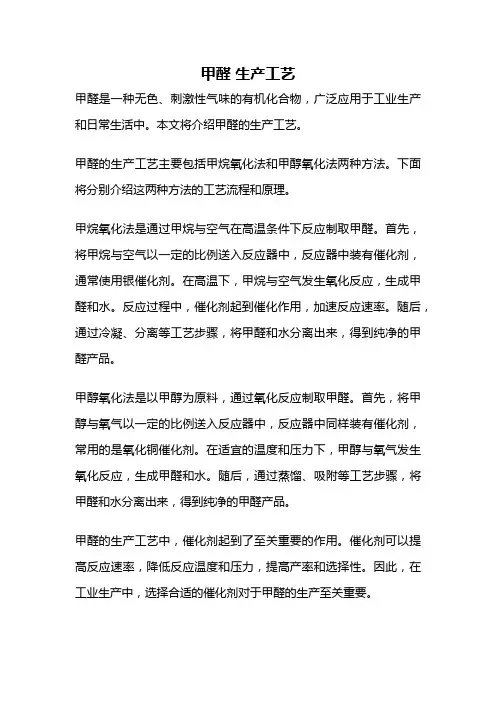 甲醛 生产工艺

甲醛是一种无色、刺激性气味的有机化合物，广泛应用于工业生产和日常生活中。本文将介绍甲醛的生产工艺。

甲醛的生产工艺主要包括甲烷氧化法和甲醇氧化法两种方法。下面将分别介绍这两种方法的工艺流程和原理。

甲烷氧化法是通过甲烷与空气在高温条件下反应制取甲醛。首先，将甲烷与空气以一定的比例送入反应器中，反应器中装有催化剂，通常使用银催化剂。在高温下，甲烷与空气发生氧化反应，生成甲醛和水。反应过程中，催化剂起到催化作用，加速反应速率。随后，通过冷凝、分离等工艺步骤，将甲醛和水分离出来，得到纯净的甲醛产品。

甲醇氧化法是以甲醇为原料，通过氧化反应制取甲醛。首先，将甲醇与氧气以一定的比例送入反应器中，反应器中同样装有催化剂，常用的是氧化铜催化剂。在适宜的温度和压力下，甲醇与氧气发生氧化反应，生成甲醛和水。随后，通过蒸馏、吸附等工艺步骤，将甲醛和水分离出来，得到纯净的甲醛产品。

甲醛的生产工艺中，催化剂起到了至关重要的作用。催化剂可以提高反应速率，降低反应温度和压力，提高产率和选择性。因此，在工业生产中，选择合适的催化剂对于甲醛的生产至关重要。